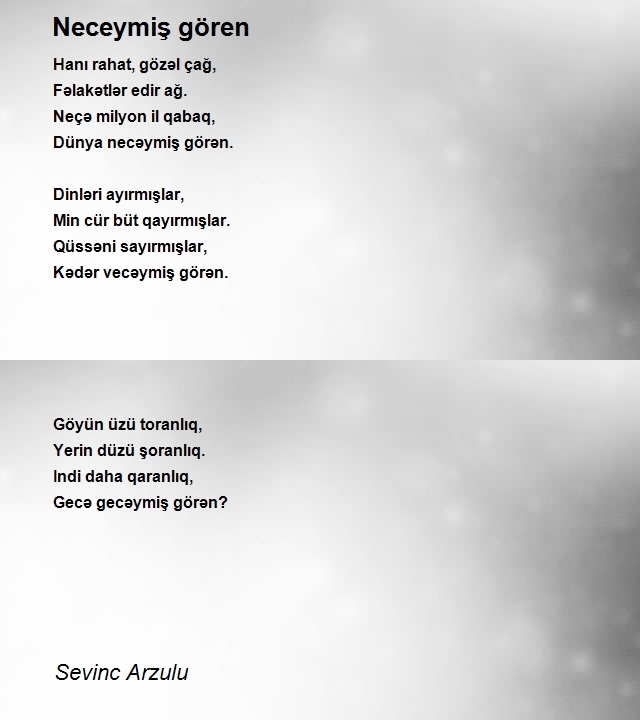 Neceymiş gören

Hanı rahat, gözəl çağ,
Fəlakətlər edir ağ.
Neçə milyon il qabaq,
Dünya necəymiş görən.

Dinləri ayırmışlar,
Min cür büt qayırmışlar.
Qüssəni sayırmışlar,
Kədər vecəymiş görən.

Göyün üzü toranlıq,
Yerin düzü şoranlıq.
Indi daha qaranlıq,
Gecə gecəymiş görən?

Sevinc Arzulu